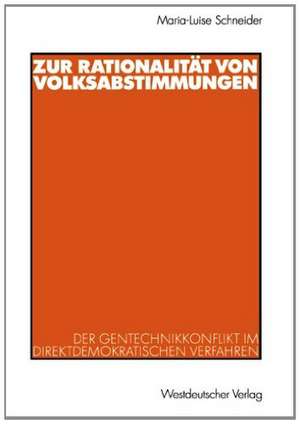 Maria-Luise Schneider

ZUR RATIONALITÄT VON VOLKSABSTIMMUNGEN

DER GENTECHNIKKONFLIKT IM DIREKTDEMOKRATISCHEN VERFAHREN

Westdeutscher Verlag